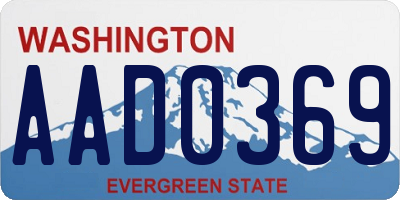 WASHINGTON

AAD0369

EVERGREEN STATE